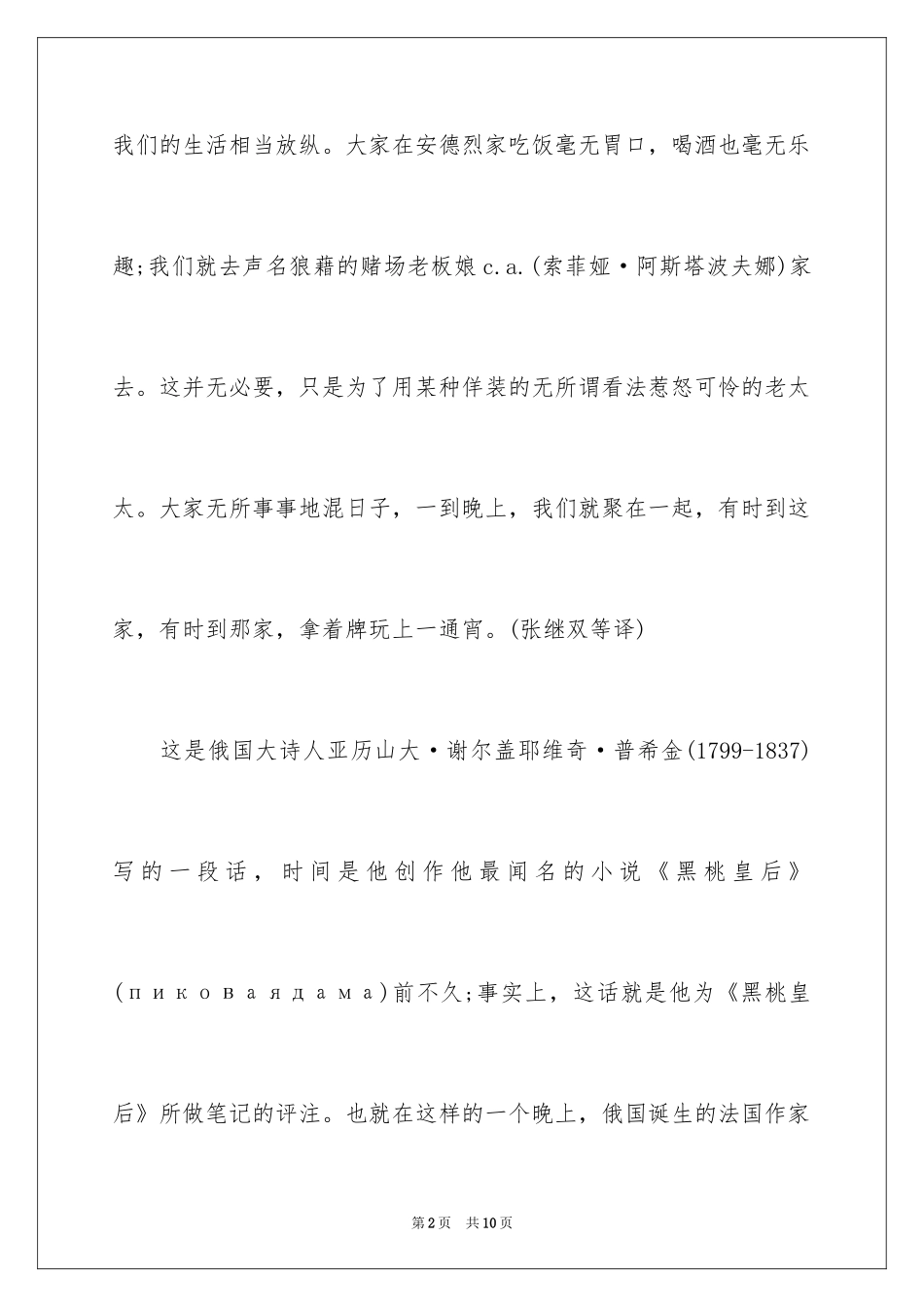 我们的生活相当放纵。大家在安德烈家吃饭毫无胃口，喝酒也毫无乐趣;我们就去声名狼藉的赌场老板娘c.a.(索菲娅·阿斯塔波夫娜)家去。这并无必要，只是为了用某种佯装的无所谓看法惹怒可怜的老太太。大家无所事事地混日子，一到晚上，我们就聚在一起，有时到这家，有时到那家，拿着牌玩上一通宵。(张继双等译)

这是俄国大诗人亚历山大·谢尔盖耶维奇·普希金(1799-1837)写的一段话，时间是他创作他最闻名的小说《黑桃皇后》(пиковаядама)前不久;事实上，这话就是他为《黑桃皇后》所做笔记的评注。也就在这样的一个晚上，俄国诞生的法国作家

第2页 共10页